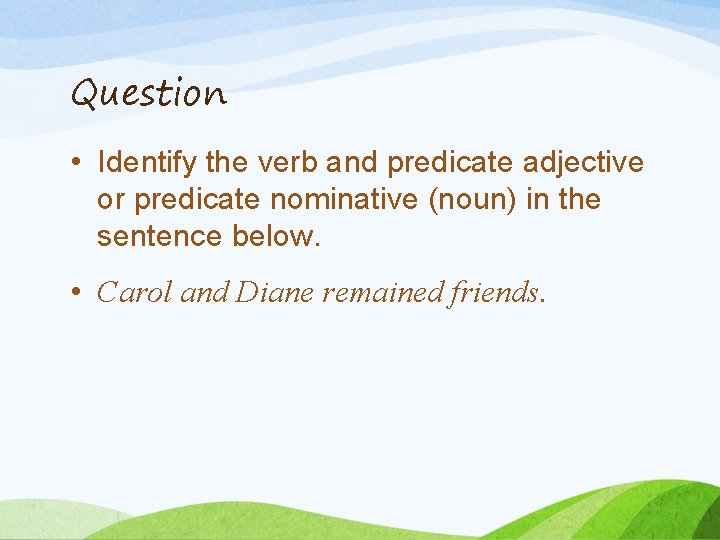 Question

• Identify the verb and predicate adjective or predicate nominative (noun) in the sentence below.

• Carol and Diane remained friends.